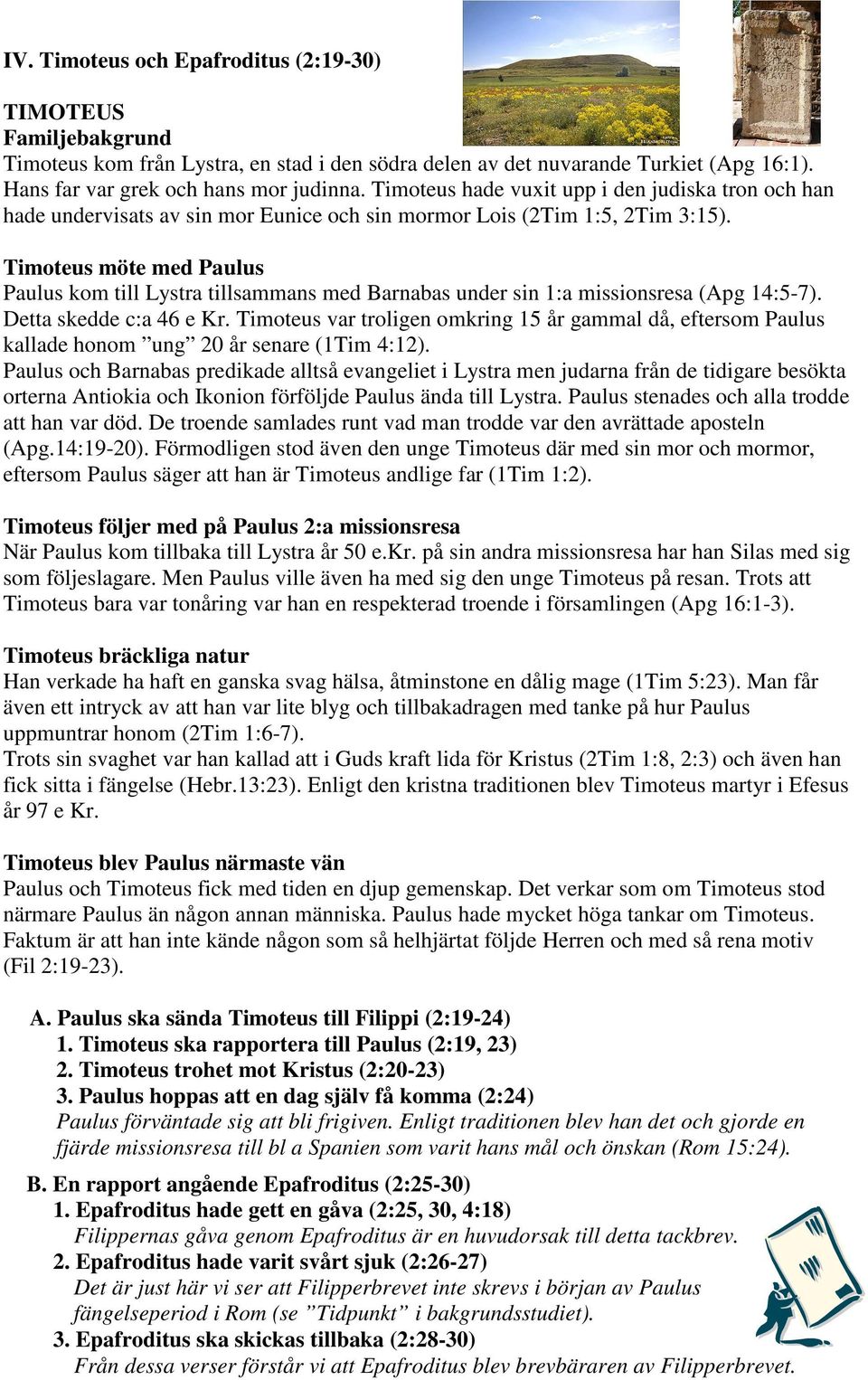 IV. Timoteus och Epafroditus (2:19-30)

TIMOTEUS
Familjebakgrund
Timoteus kom från Lystra, en stad i den södra delen av det nuvarande Turkiet (Apg 16:1). Hans far var grek och hans mor judinna. Timoteus hade vuxit upp i den judiska tron och han hade undervisats av sin mor Eunice och sin mormor Lois (2Tim 1:5, 2Tim 3:15).

Timoteus möte med Paulus
Paulus kom till Lystra tillsammans med Barnabas under sin 1:a missionsresa (Apg 14:5-7). Detta skedde c:a 46 e Kr. Timoteus var troligen omkring 15 år gammal då, eftersom Paulus kallade honom ”ung” 20 år senare (1Tim 4:12).
Paulus och Barnabas predikade alltså evangeliet i Lystra men judarna från de tidigare besökta orterna Antiokia och Ikonion förföljde Paulus ända till Lystra. Paulus stenades och alla trodde att han var död. De troende samlades runt vad man trodde var den avrättade aposteln (Apg.14:19-20). Förmodligen stod även den unge Timoteus där med sin mor och mormor, eftersom Paulus säger att han är Timoteus andlige far (1Tim 1:2).

Timoteus följer med på Paulus 2:a missionsresa
När Paulus kom tillbaka till Lystra år 50 e.Kr. på sin andra missionsresa har han Silas med sig som följeslagare. Men Paulus ville även ha med sig den unge Timoteus på resan. Trots att Timoteus bara var tonåring var han en respekterad troende i församlingen (Apg 16:1-3).

Timoteus bräckliga natur
Han verkade ha haft en ganska svag hälsa, åtminstone en dålig mage (1Tim 5:23). Man får även ett intryck av att han var lite blyg och tillbakadragen med tanke på hur Paulus uppmuntrar honom (2Tim 1:6-7).
Trots sin svaghet var han kallad att i Guds kraft lida för Kristus (2Tim 1:8, 2:3) och även han fick sitta i fängelse (Hebr.13:23). Enligt den kristna traditionen blev Timoteus martyr i Efesus år 97 e Kr.

Timoteus blev Paulus närmaste vän
Paulus och Timoteus fick med tiden en djup gemenskap. Det verkar som om Timoteus stod närmare Paulus än någon annan människa. Paulus hade mycket höga tankar om Timoteus. Faktum är att han inte kände någon som så helhjärtat följde Herren och med så rena motiv (Fil 2:19-23).

A. Paulus ska sända Timoteus till Filippi (2:19-24)
1. Timoteus ska rapportera till Paulus (2:19, 23)
2. Timoteus trohet mot Kristus (2:20-23)
3. Paulus hoppas att en dag själv få komma (2:24)
Paulus förväntade sig att bli frigiven. Enligt traditionen blev han det och gjorde en fjärde missionsresa till bl a Spanien som varit hans mål och önskan (Rom 15:24).

B. En rapport angående Epafroditus (2:25-30)
1. Epafroditus hade gett en gåva (2:25, 30, 4:18)
Filippernas gåva genom Epafroditus är en huvudorsak till detta tackbrev.
2. Epafroditus hade varit svårt sjuk (2:26-27)
Det är just här vi ser att Filipperbrevet inte skrevs i början av Paulus fängelseperiod i Rom (se ”Tidpunkt” i bakgrundsstudiet).
3. Epafroditus ska skickas tillbaka (2:28-30)
Från dessa verser förstår vi att Epafroditus blev brevbäraren av Filipperbrevet.